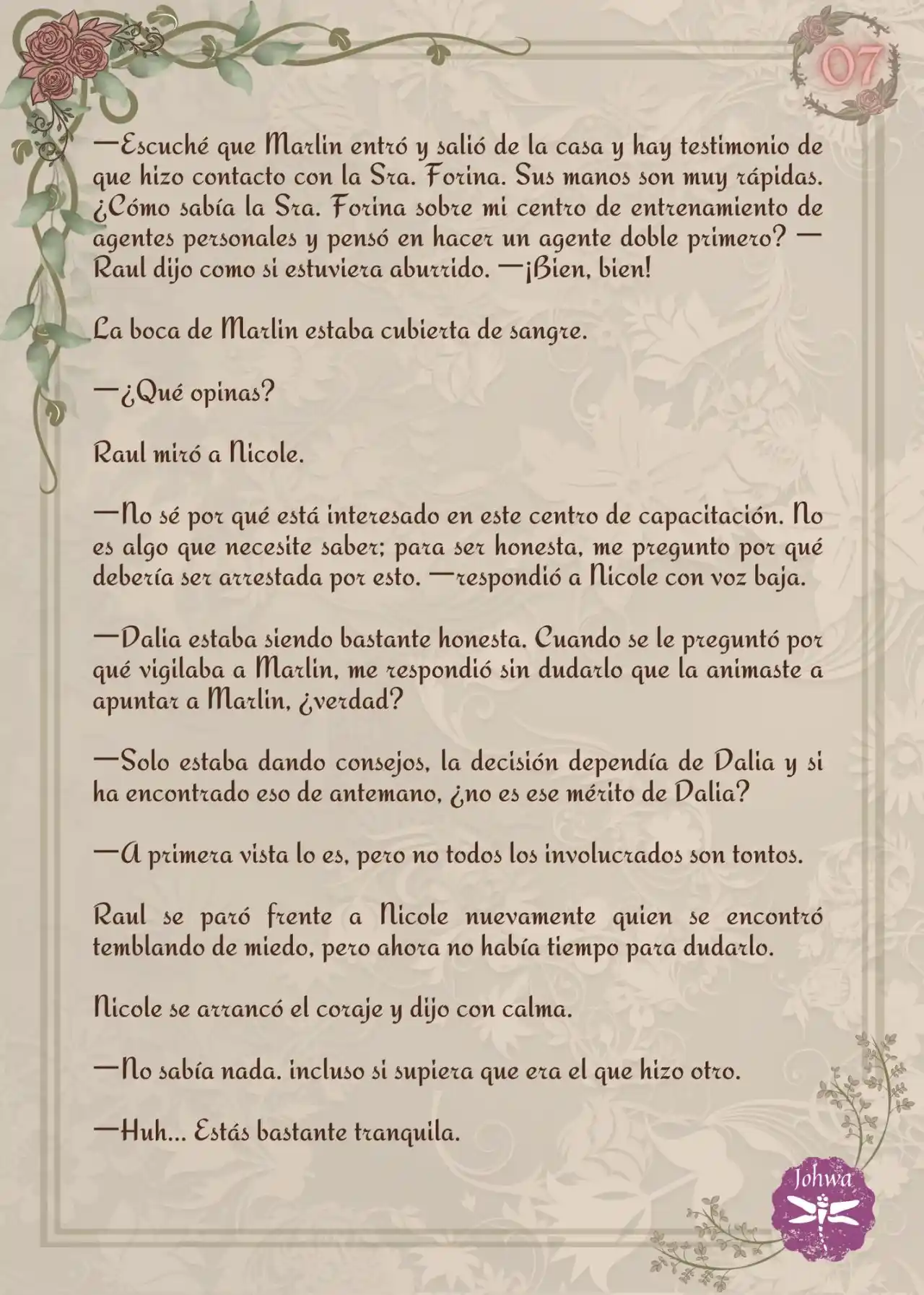 07

—Escuché que Marlin entró y salió de la casa y hay testimonio de que hizo contacto con la Sra. Forina. Sus manos son muy rápidas. ¿Cómo sabía la Sra. Forina sobre mi centro de entrenamiento de agentes personales y pensó en hacer un agente doble primero? —Raul dijo como si estuviera aburrido. —¡Bien, bien!

La boca de Marlin estaba cubierta de sangre.

—¿Qué opinas?

Raul miró a Nicole.

—No sé por qué está interesado en este centro de capacitación. No es algo que necesite saber; para ser honesta, me pregunto por qué debería ser arrestada por esto. —respondió a Nicole con voz baja.

—Dalia estaba siendo bastante honesta. Cuando se le preguntó por qué vigilaba a Marlin, me respondió sin dudarlo que la animaste a apuntar a Marlin, ¿verdad?

—Solo estaba dando consejos, la decisión dependía de Dalia y si ha encontrado eso de antemano, ¿no es ese mérito de Dalia?

—A primera vista lo es, pero no todos los involucrados son tontos.

Raul se paró frente a Nicole nuevamente quien se encontró temblando de miedo, pero ahora no había tiempo para dudarlo.

Nicole se arrancó el coraje y dijo con calma.

—No sabía nada. incluso si supiera que era el que hizo otro.

—Huh... Estás bastante tranquila.

Johwa